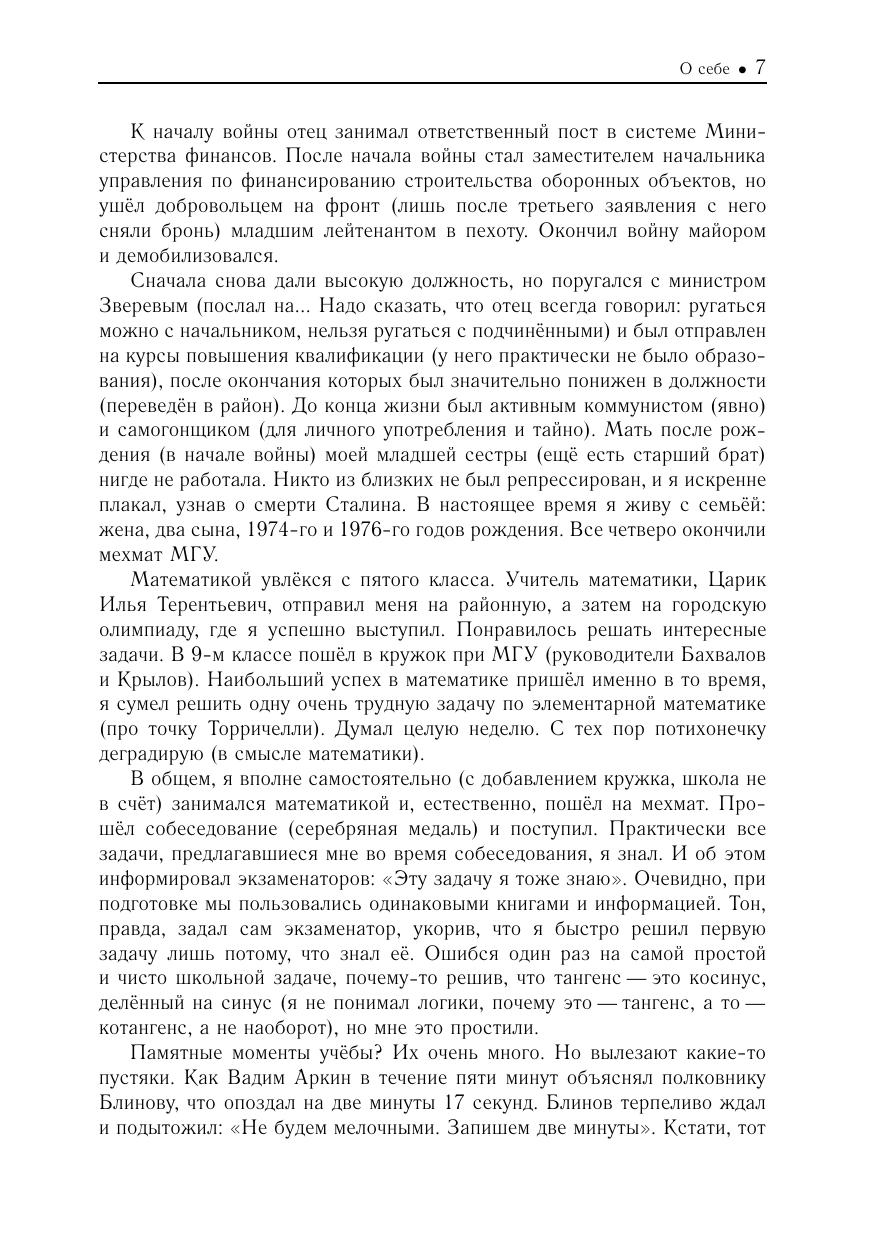 О себе • 7

К началу войны отец занимал ответственный пост в системе Министерства финансов. После начала войны стал заместителем начальника управления по финансированию строительства оборонных объектов, но ушёл добровольцем на фронт (лишь после третьего заявления с него сняли бронь) младшим лейтенантом в пехоту. Окончил войну майором и демобилизовался.

Сначала снова дали высокую должность, но поругался с министром Зверевым (послал на... Надо сказать, что отец всегда говорил: ругаться можно с начальником, нельзя ругаться с подчинёнными) и был отправлен на курсы повышения квалификации (у него практически не было образования), после окончания которых был значительно понижен в должности (переведён в район). До конца жизни был активным коммунистом (явно) и самогонщиком (для личного употребления и тайно). Мать после рождения (в начале войны) моей младшей сестры (ещё есть старший брат) нигде не работала. Никто из близких не был репрессирован, и я искренне плакал, узнав о смерти Сталина. В настоящее время я живу с семьёй: жена, два сына, 1974-го и 1976-го годов рождения. Все четверо окончили мехмат МГУ.

Математикой увлёкся с пятого класса. Учитель математики, Царик Илья Терентьевич, отправил меня на районную, а затем на городскую олимпиаду, где я успешно выступил. Понравилось решать интересные задачи. В 9-м классе пошёл в кружок при МГУ (руководители Бахвалов и Крылов). Наибольший успех в математике пришёл именно в то время, я сумел решить одну очень трудную задачу по элементарной математике (про точку Торричелли). Думал целую неделю. С тех пор потихонечку деградирую (в смысле математики).

В общем, я вполне самостоятельно (с добавлением кружка, школа не в счёт) занимался математикой и, естественно, пошёл на мехмат. Прошёл собеседование (серебряная медаль) и поступил. Практически все задачи, предлагавшиеся мне во время собеседования, я знал. И об этом информировал экзаменаторов: «Эту задачу я тоже знаю». Очевидно, при подготовке мы пользовались одинаковыми книгами и информацией. Тон, правда, задал сам экзаменатор, укорив, что я быстро решил первую задачу лишь потому, что знал её. Ошибся один раз на самой простой и чисто школьной задаче, почему-то решив, что тангенс — это косинус, делённый на синус (я не понимал логики, почему это — тангенс, а то — котангенс, а не наоборот), но мне это простили.

Памятные моменты учёбы? Их очень много. Но вылезают какие-то пустяки. Как Вадим Аркин в течение пяти минут объяснял полковнику Блинову, что опоздал на две минуты 17 секунд. Блинов терпеливо ждал и подытожил: «Не будем мелочными. Запишем две минуты». Кстати, тот